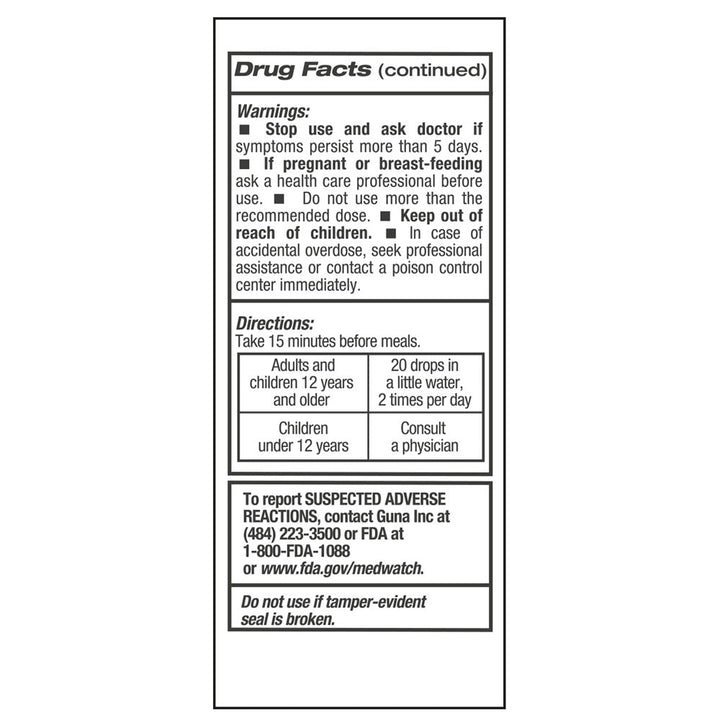 Drug Facts (continued)

Warnings:
■ Stop use and ask doctor if symptoms persist more than 5 days. ■ If pregnant or breast-feeding ask a health care professional before use. ■ Do not use more than the recommended dose. ■ Keep out of reach of children. ■ In case of accidental overdose, seek professional assistance or contact a poison control center immediately.

Directions:
Take 15 minutes before meals.

| Adults and children 12 years and older | 20 drops in a little water, 2 times per day |
|---|---|
| Children under 12 years | Consult a physician |

To report SUSPECTED ADVERSE REACTIONS, contact Guna Inc at (484) 223-3500 or FDA at 1-800-FDA-1088 or www.fda.gov/medwatch.

Do not use if tamper-evident seal is broken.